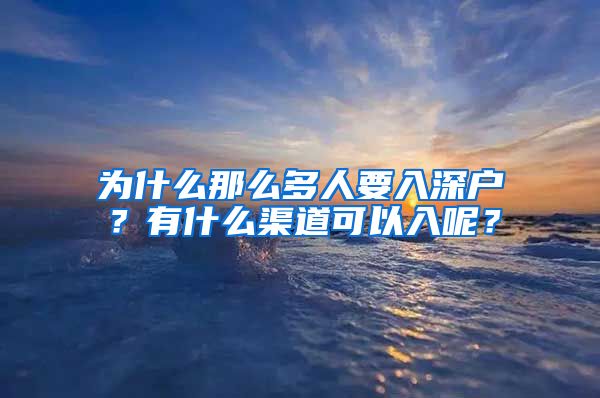 为什么那么多人要入深户？有什么渠道可以入呢？